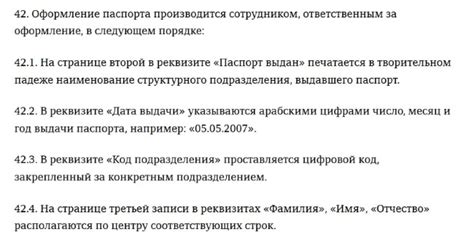 42. Оформление паспорта производится сотрудником, ответственным за оформление, в следующем порядке:

42.1. На странице второй в реквизите «Паспорт выдан» печатается в творительном падеже наименование структурного подразделения, выдавшего паспорт.

42.2. В реквизите «Дата выдачи» указываются арабскими цифрами число, месяц и год выдачи паспорта, например: «05.05.2007».

42.3. В реквизите «Код подразделения» проставляется цифровой код, закрепленный за конкретным подразделением.

42.4. На странице третьей записи в реквизитах «Фамилия», «Имя», «Отчество» располагаются по центру соответствующих строк.